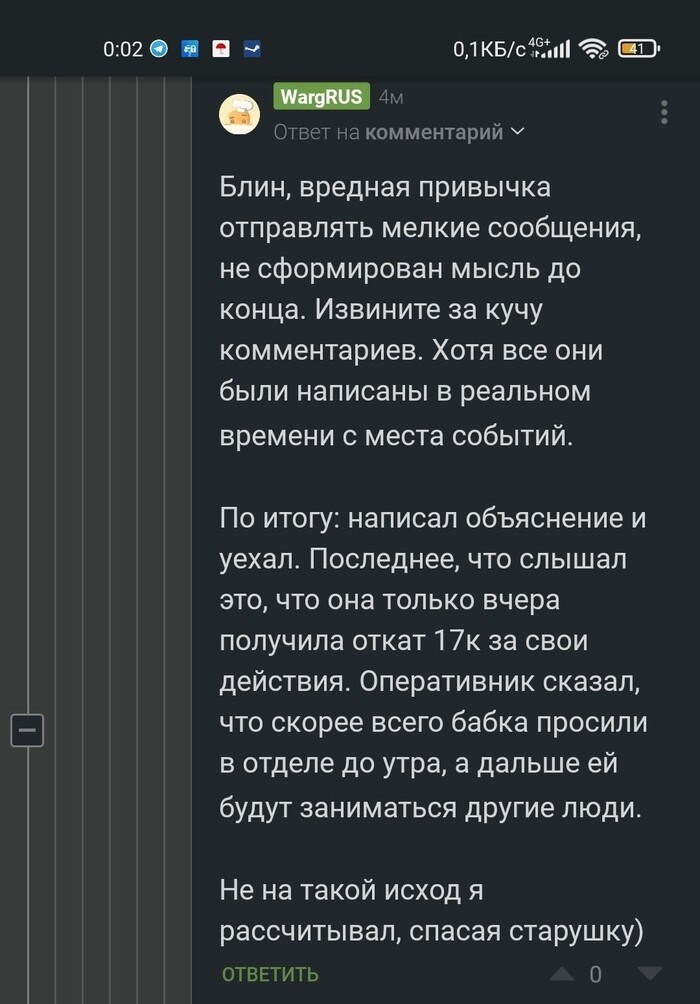 0:02

0,1КБ/с 4G+ 41

WargRUS 4м
Ответ на комментарий

Блин, вредная привычка отправлять мелкие сообщения, не сформирован мысль до конца. Извините за кучу комментариев. Хотя все они были написаны в реальном времени с места событий.

По итогу: написал объяснение и уехал. Последнее, что слышал это, что она только вчера получила откат 17к за свои действия. Оперативник сказал, что скорее всего бабка просили в отделе до утра, а дальше ей будут заниматься другие люди.

Не на такой исход я рассчитывал, спасая старушку)

ОТВЕТИТЬ 0